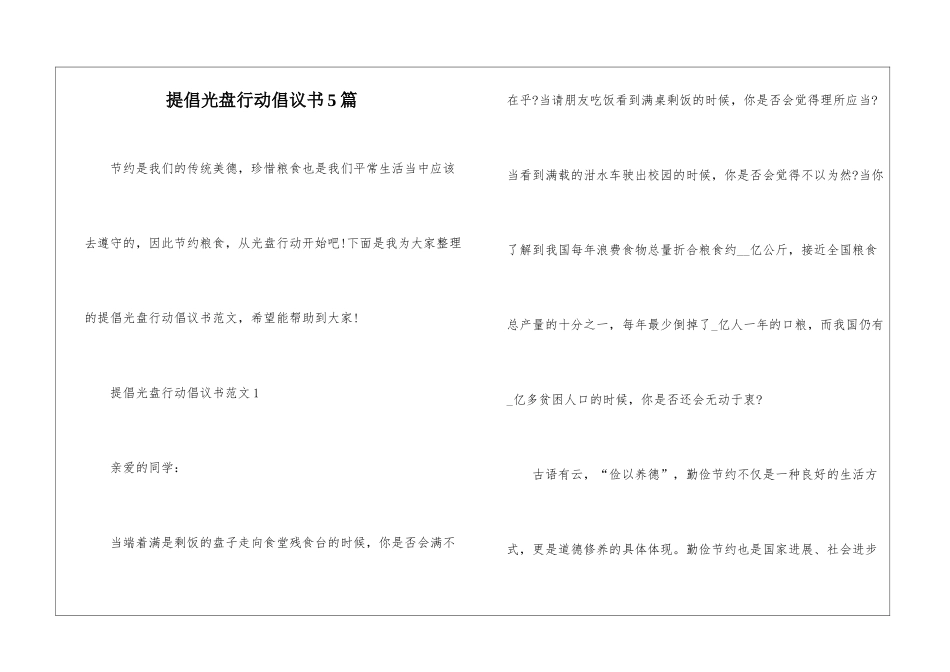 提倡光盘行动倡议书5篇

节约是我们的传统美德，珍惜粮食也是我们平常生活当中应该去遵守的，因此节约粮食，从光盘行动开始吧!下面是我为大家整理的提倡光盘行动倡议书范文，希望能帮助到大家!

提倡光盘行动倡议书范文1

亲爱的同学：

当端着满是剩饭的盘子走向食堂残食台的时候，你是否会满不在乎?当请朋友吃饭看到满桌剩饭的时候，你是否会觉得理所应当?当看到满载的泔水车驶出校园的时候，你是否会觉得不以为然?当你了解到我国每年浪费食物总量折合粮食约__亿公斤，接近全国粮食总产量的十分之一，每年最少倒掉了_亿人一年的口粮，而我国仍有_亿多贫困人口的时候，你是否还会无动于衷?

古语有云，“俭以养德”，勤俭节约不仅是一种良好的生活方式，更是道德修养的具体体现。勤俭节约也是国家进展、社会进步